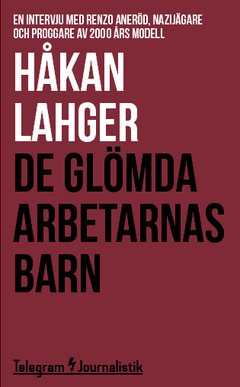 EN INTERVJU MED RENZO ANERÖD, NAZIJÄGARE OCH PROGGARE AV 2000 ÅRS MODELL

HÅKAN LAHGER

DE GLÖMDA ARBETARNAS BARN

Telegram Journalistik